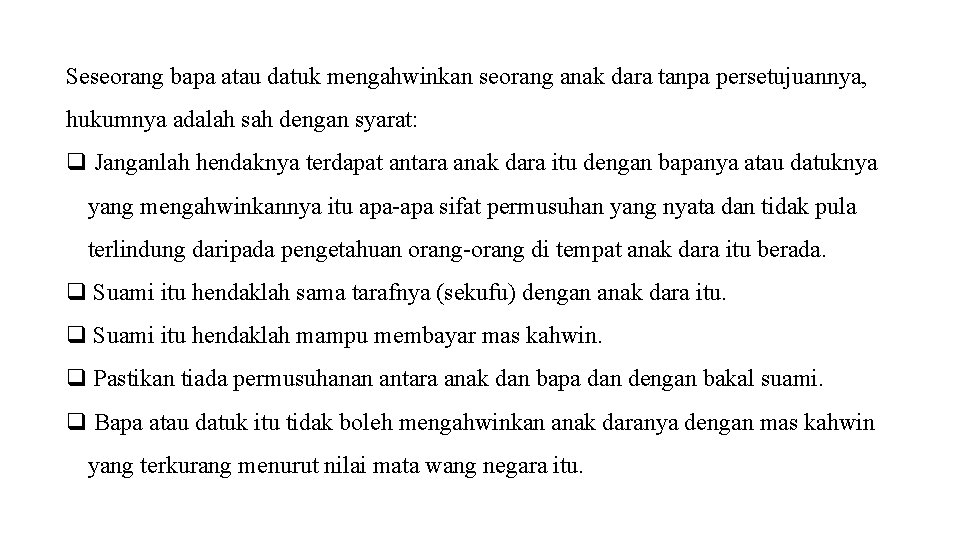 Seseorang bapa atau datuk mengahwinkan seorang anak dara tanpa persetujuannya, hukumnya adalah sah dengan syarat:

❑ Janganlah hendaknya terdapat antara anak dara itu dengan bapanya atau datuknya yang mengahwinkannya itu apa-apa sifat permusuhan yang nyata dan tidak pula terlindung daripada pengetahuan orang-orang di tempat anak dara itu berada.

❑ Suami itu hendaklah sama tarafnya (sekufu) dengan anak dara itu.

❑ Suami itu hendaklah mampu membayar mas kahwin.

❑ Pastikan tiada permusuhanan antara anak dan bapa dan dengan bakal suami.

❑ Bapa atau datuk itu tidak boleh mengahwinkan anak daranya dengan mas kahwin yang terkurang menurut nilai mata wang negara itu.